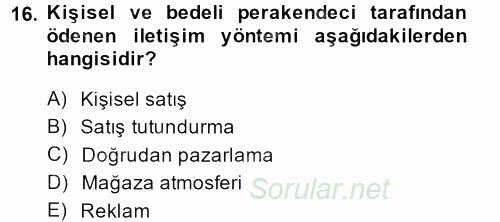 16. Kişisel ve bedeli perakendeci tarafından ödenen iletişim yöntemi aşağıdakilerden hangisidir?

A) Kişisel satış
B) Satış tutundurma
C) Doğrudan pazarlama
D) Mağaza atmosferi
E) Reklam

Sorular.net